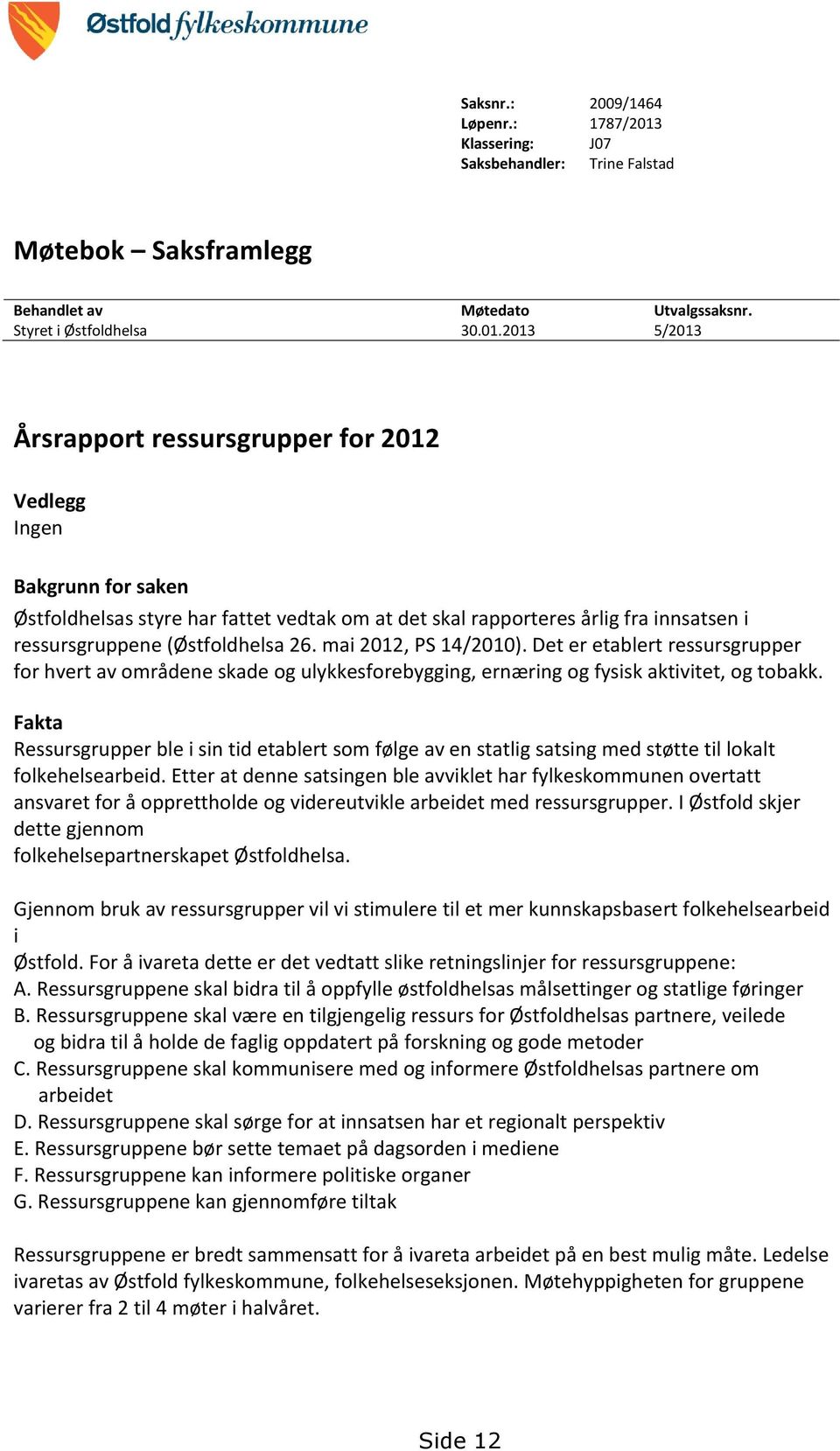 Østfold fylkeskommune

Saksnr.: 2009/1464
Løpenr.: 1787/2013
Klassering: J07
Saksbehandler: Trine Falstad

Møtebok – Saksframlegg

| Behandlet av | Møtedato | Utvalgssaksnr. |
|---|---|---|
| Styret i Østfoldhelsa | 30.01.2013 | 5/2013 |

Årsrapport ressursgrupper for 2012

Vedlegg
Ingen

Bakgrunn for saken
Østfoldhelsas styre har fattet vedtak om at det skal rapporteres årlig fra innsatsen i ressursgruppene (Østfoldhelsa 26. mai 2012, PS 14/2010). Det er etablert ressursgrupper for hvert av områdene skade og ulykkesforebygging, ernæring og fysisk aktivitet, og tobakk.

Fakta
Ressursgrupper ble i sin tid etablert som følge av en statlig satsing med støtte til lokalt folkehelsearbeid. Etter at denne satsingen ble avviklet har fylkeskommunen overtatt ansvaret for å opprettholde og videreutvikle arbeidet med ressursgrupper. I Østfold skjer dette gjennom
folkehelsepartnerskapet Østfoldhelsa.

Gjennom bruk av ressursgrupper vil vi stimulere til et mer kunnskapsbasert folkehelsearbeid i
Østfold. For å ivareta dette er det vedtatt slike retningslinjer for ressursgruppene:
A. Ressursgruppene skal bidra til å oppfylle østfoldhelsas målsettinger og statlige føringer
B. Ressursgruppene skal være en tilgjengelig ressurs for Østfoldhelsas partnere, veilede og bidra til å holde de faglig oppdatert på forskning og gode metoder
C. Ressursgruppene skal kommunisere med og informere Østfoldhelsas partnere om arbeidet
D. Ressursgruppene skal sørge for at innsatsen har et regionalt perspektiv
E. Ressursgruppene bør sette temaet på dagsorden i mediene
F. Ressursgruppene kan informere politiske organer
G. Ressursgruppene kan gjennomføre tiltak

Ressursgruppene er bredt sammensatt for å ivareta arbeidet på en best mulig måte. Ledelse ivaretas av Østfold fylkeskommune, folkehelseseksjonen. Møtehyppigheten for gruppene varierer fra 2 til 4 møter i halvåret.

Side 12